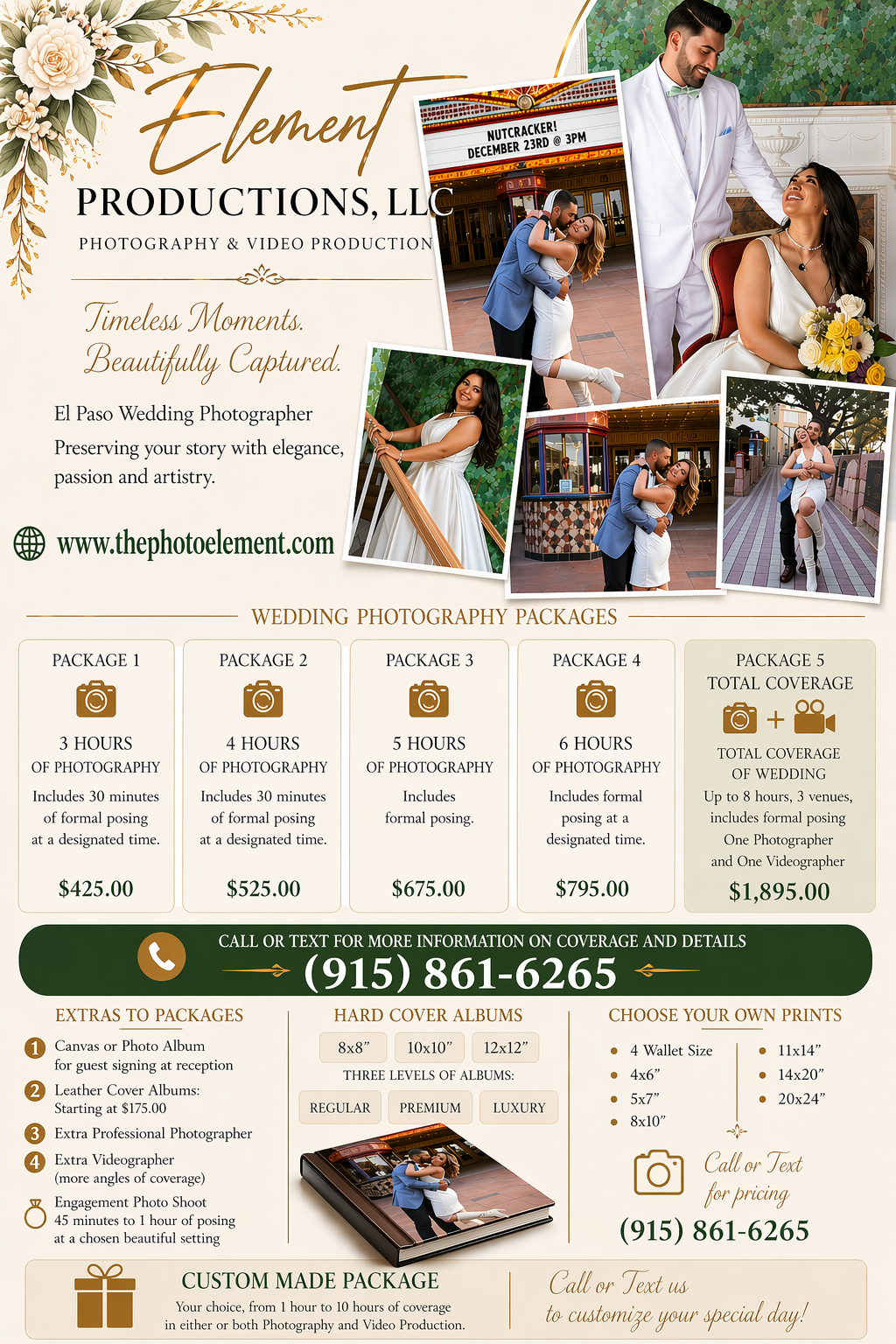 Element

PRODUCTIONS, LLC

PHOTOGRAPHY & VIDEO PRODUCTION

Timeless Moments.
Beautifully Captured.

El Paso Wedding Photographer

Preserving your story with elegance, passion and artistry.

www.thephotoelement.com

NUTCRACKER!
DECEMBER 23RD @ 3PM

WEDDING PHOTOGRAPHY PACKAGES

PACKAGE 1

3 HOURS
OF PHOTOGRAPHY

Includes 30 minutes of formal posing at a designated time.

$425.00

PACKAGE 2

4 HOURS
OF PHOTOGRAPHY

Includes 30 minutes of formal posing at a designated time.

$525.00

PACKAGE 3

5 HOURS
OF PHOTOGRAPHY

Includes formal posing.

$675.00

PACKAGE 4

6 HOURS
OF PHOTOGRAPHY

Includes formal posing at a designated time.

$795.00

PACKAGE 5
TOTAL COVERAGE

+

TOTAL COVERAGE
OF WEDDING

Up to 8 hours, 3 venues, includes formal posing One Photographer and One Videographer

$1,895.00

CALL OR TEXT FOR MORE INFORMATION ON COVERAGE AND DETAILS

(915) 861-6265

EXTRAS TO PACKAGES

1 Canvas or Photo Album for guest signing at reception

2 Leather Cover Albums: Starting at $175.00

3 Extra Professional Photographer

4 Extra Videographer (more angles of coverage)

Engagement Photo Shoot 45 minutes to 1 hour of posing at a chosen beautiful setting

HARD COVER ALBUMS

8x8" 10x10" 12x12"

THREE LEVELS OF ALBUMS:

REGULAR PREMIUM LUXURY

CHOOSE YOUR OWN PRINTS

• 4 Wallet Size
• 4x6"
• 5x7"
• 8x10"
• 11x14"
• 14x20"
• 20x24"

Call or Text for pricing

(915) 861-6265

CUSTOM MADE PACKAGE

Your choice, from 1 hour to 10 hours of coverage in either or both Photography and Video Production.

Call or Text us to customize your special day!